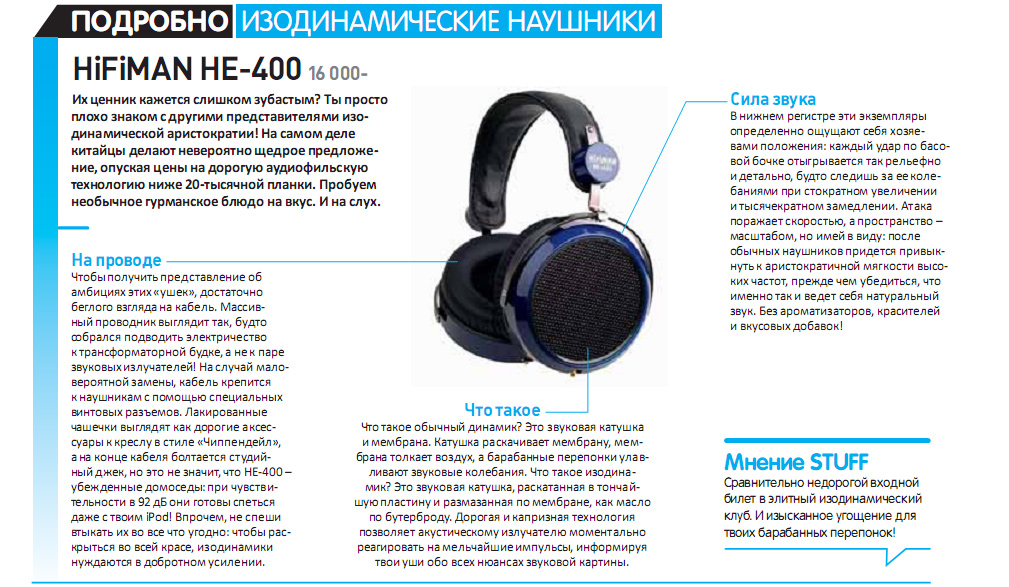 ПОДРОБНО ИЗОДИНАМИЧЕСКИЕ НАУШНИКИ

HiFiMAN HE-400 16 000-

Их ценник кажется слишком зубастым? Ты просто плохо знаком с другими представителями изодинамической аристократии! На самом деле китайцы делают невероятно щедрое предложение, опуская цены на дорогую аудиофильскую технологию ниже 20-тысячной планки. Пробуем необычное гурманское блюдо на вкус. И на слух.

На проводе

Чтобы получить представление об амбициях этих «ушек», достаточно беглого взгляда на кабель. Массивный проводник выглядит так, будто собрался подводить электричество к трансформаторной будке, а не к паре звуковых излучателей! На случай маловероятной замены, кабель крепится к наушникам с помощью специальных винтовых разъемов. Лакированные чашечки выглядят как дорогие аксессуары к креслу в стиле «Чиппендейл», а на конце кабеля болтается студийный джек, но это не значит, что HE-400 – убежденные домоседы: при чувствительности в 92 дБ они готовы спеться даже с твоим iPod! Впрочем, не спеши втыкать их во все что угодно: чтобы раскрыться во всей красе, изодинамики нуждаются в добротном усилении.

Что такое

Что такое обычный динамик? Это звуковая катушка и мембрана. Катушка раскачивает мембрану, мембрана толкает воздух, а барабанные перепонки улавливают звуковые колебания. Что такое изодинамик? Это звуковая катушка, раскатанная в тончайшую пластину и размазанная по мембране, как масло по бутерброду. Дорогая и капризная технология позволяет акустическому излучателю моментально реагировать на мельчайшие импульсы, информируя твои уши обо всех нюансах звуковой картины.

Сила звука

В нижнем регистре эти экземпляры определенно ощущают себя хозяевами положения: каждый удар по басовой бочке отыгрывается так рельефно и детально, будто следишь за ее колебаниями при стократном увеличении и тысячекратном замедлении. Атака поражает скоростью, а пространство – масштабом, но имей в виду: после обычных наушников придется привыкнуть к аристократичной мягкости высоких частот, прежде чем убедиться, что именно так и ведет себя натуральный звук. Без ароматизаторов, красителей и вкусовых добавок!

Мнение STUFF

Сравнительно недорогой входной билет в элитный изодинамический клуб. И изысканное угощение для твоих барабанных перепонок!